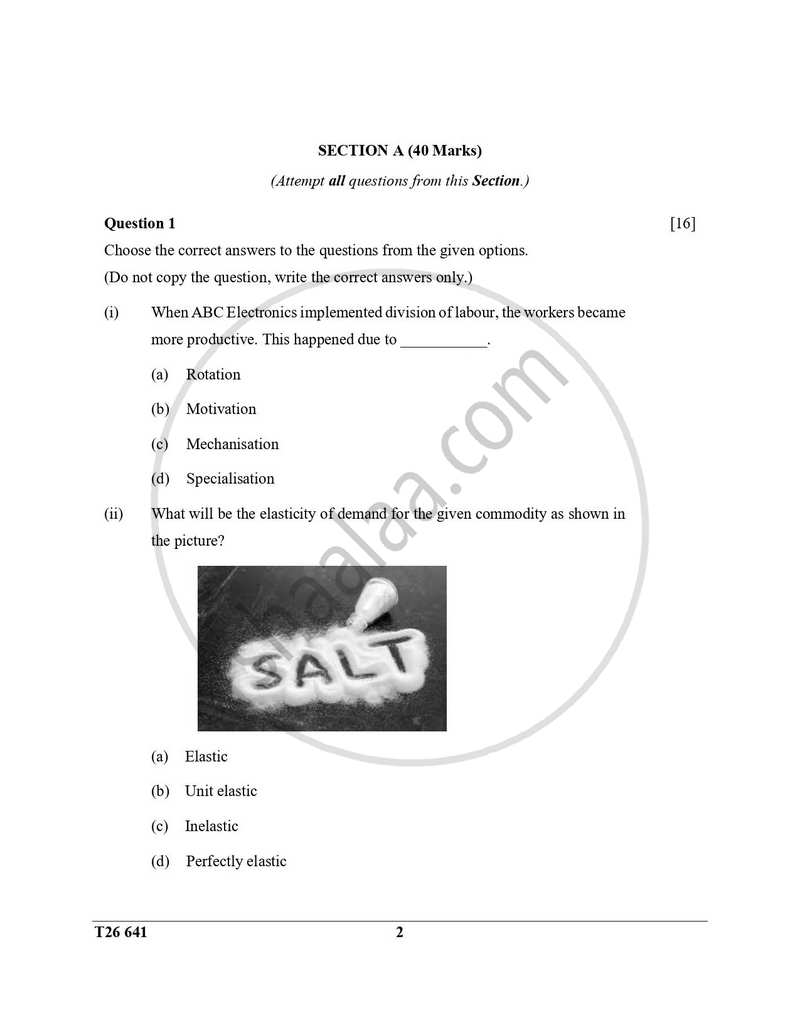 SECTION A (40 Marks)

(Attempt all questions from this Section.)

Question 1

[16]

Choose the correct answers to the questions from the given options.

(Do not copy the question, write the correct answers only.)

(i) When ABC Electronics implemented division of labour, the workers became more productive. This happened due to ____.

(a) Rotation

(b) Motivation

(c) Mechanisation

(d) Specialisation

(ii) What will be the elasticity of demand for the given commodity as shown in the picture?

SALT

(a) Elastic

(b) Unit elastic

(c) Inelastic

(d) Perfectly elastic

T26 641

2

shaalaa.com